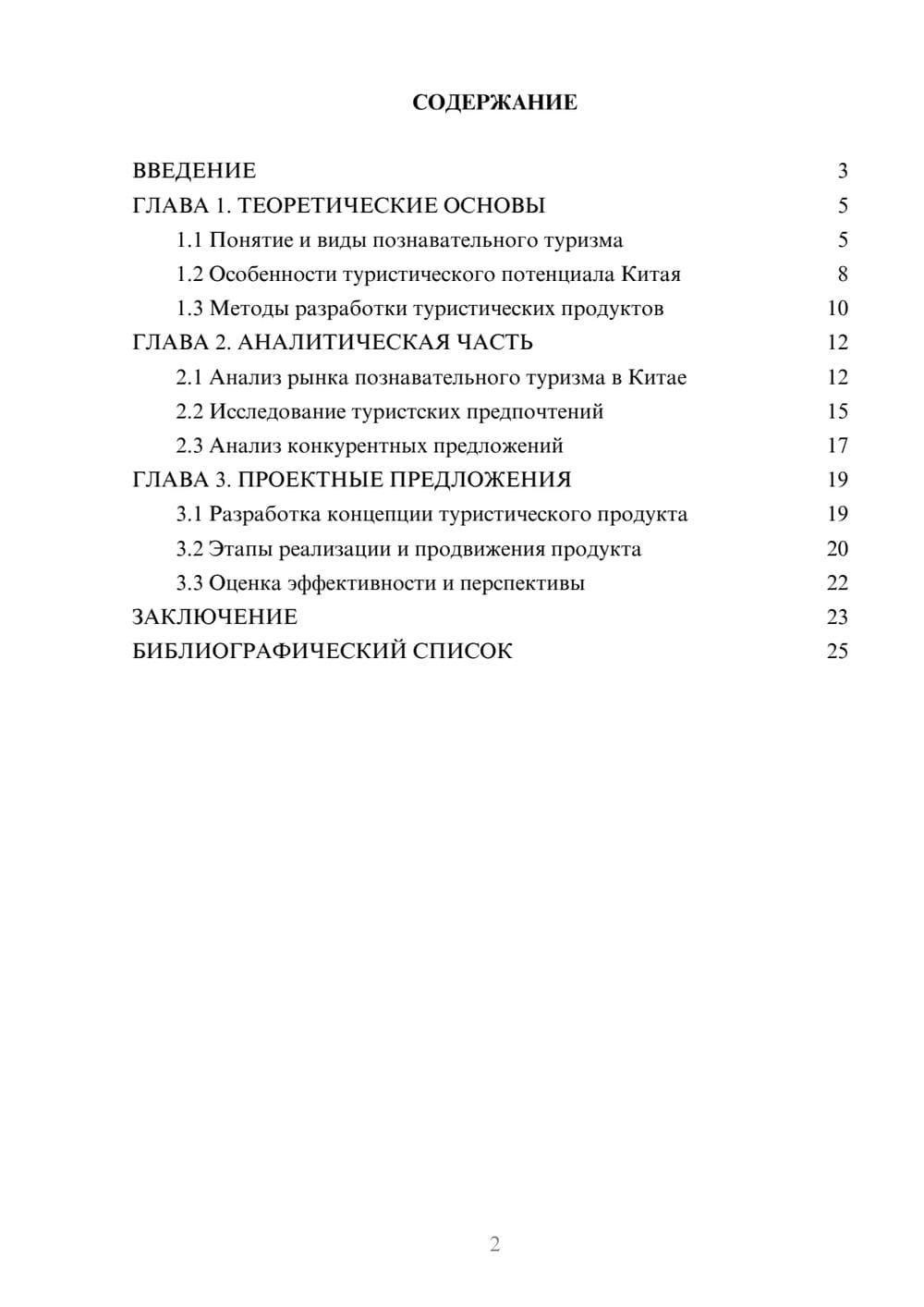 СОДЕРЖАНИЕ

ВВЕДЕНИЕ 3
ГЛАВА 1. ТЕОРЕТИЧЕСКИЕ ОСНОВЫ 5
1.1 Понятие и виды познавательного туризма 5
1.2 Особенности туристического потенциала Китая 8
1.3 Методы разработки туристических продуктов 10
ГЛАВА 2. АНАЛИТИЧЕСКАЯ ЧАСТЬ 12
2.1 Анализ рынка познавательного туризма в Китае 12
2.2 Исследование туристских предпочтений 15
2.3 Анализ конкурентных предложений 17
ГЛАВА 3. ПРОЕКТНЫЕ ПРЕДЛОЖЕНИЯ 19
3.1 Разработка концепции туристического продукта 19
3.2 Этапы реализации и продвижения продукта 20
3.3 Оценка эффективности и перспективы 22
ЗАКЛЮЧЕНИЕ 23
БИБЛИОГРАФИЧЕСКИЙ СПИСОК 25

2